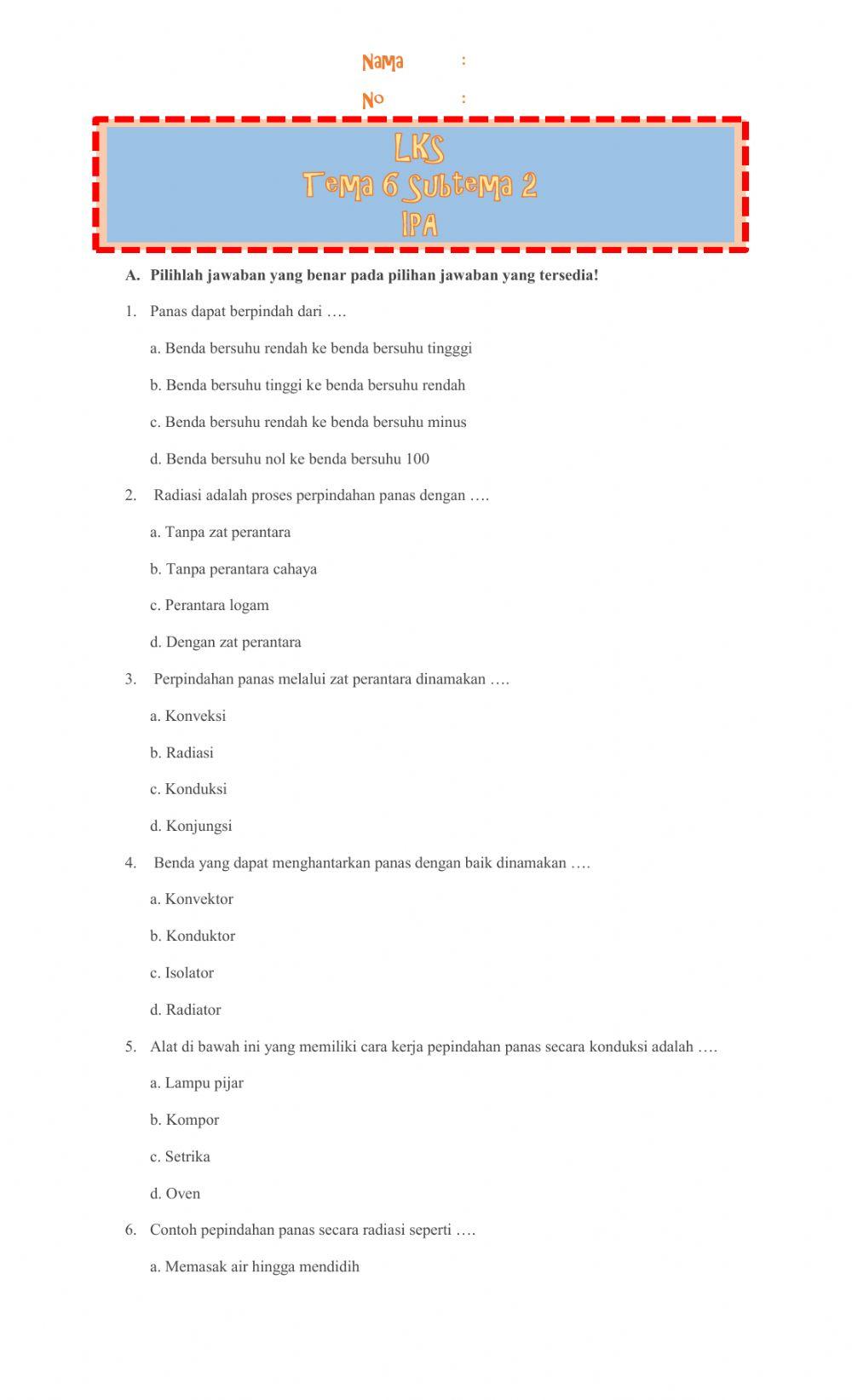 Nama :

No :

LKS
Tema 6 Subtema 2
IPA

A. Pilihlah jawaban yang benar pada pilihan jawaban yang tersedia!

1. Panas dapat berpindah dari ….

a. Benda bersuhu rendah ke benda bersuhu tingggi

b. Benda bersuhu tinggi ke benda bersuhu rendah

c. Benda bersuhu rendah ke benda bersuhu minus

d. Benda bersuhu nol ke benda bersuhu 100

2. Radiasi adalah proses perpindahan panas dengan ….

a. Tanpa zat perantara

b. Tanpa perantara cahaya

c. Perantara logam

d. Dengan zat perantara

3. Perpindahan panas melalui zat perantara dinamakan ….

a. Konveksi

b. Radiasi

c. Konduksi

d. Konjungsi

4. Benda yang dapat menghantarkan panas dengan baik dinamakan ….

a. Konvektor

b. Konduktor

c. Isolator

d. Radiator

5. Alat di bawah ini yang memiliki cara kerja pepindahan panas secara konduksi adalah ….

a. Lampu pijar

b. Kompor

c. Setrika

d. Oven

6. Contoh pepindahan panas secara radiasi seperti ….

a. Memasak air hingga mendidih